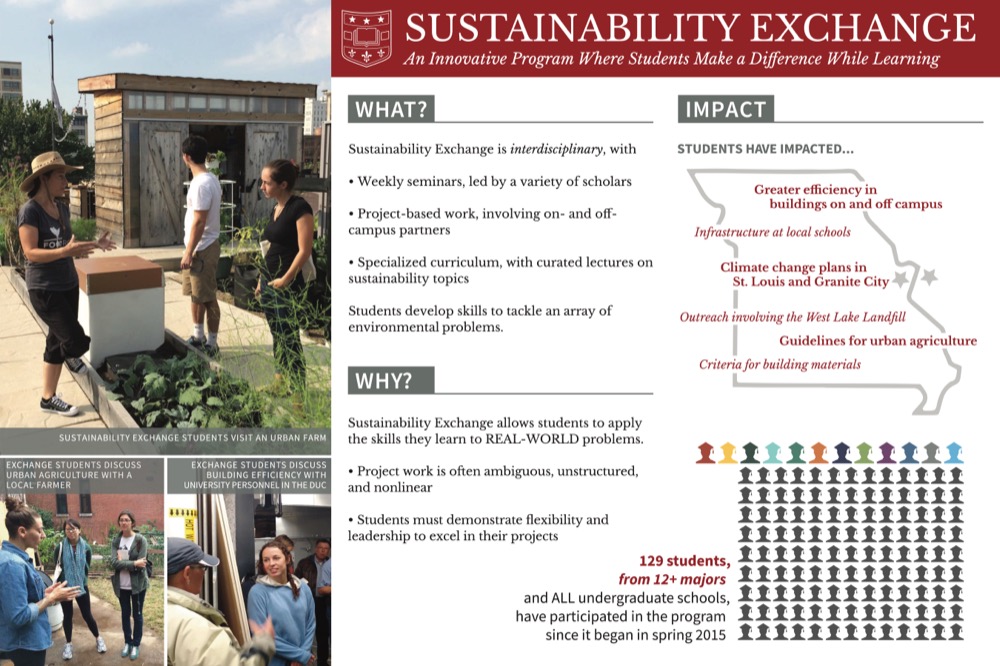 SUSTAINABILITY EXCHANGE

An Innovative Program Where Students Make a Difference While Learning

SUSTAINABILITY EXCHANGE STUDENTS VISIT AN URBAN FARM

EXCHANGE STUDENTS DISCUSS URBAN AGRICULTURE WITH A LOCAL FARMER

EXCHANGE STUDENTS DISCUSS BUILDING EFFICIENCY WITH UNIVERSITY PERSONNEL IN THE DUC

WHAT?

Sustainability Exchange is interdisciplinary, with

• Weekly seminars, led by a variety of scholars

• Project-based work, involving on- and off-campus partners

• Specialized curriculum, with curated lectures on sustainability topics

Students develop skills to tackle an array of environmental problems.

WHY?

Sustainability Exchange allows students to apply the skills they learn to REAL-WORLD problems.

• Project work is often ambiguous, unstructured, and nonlinear

• Students must demonstrate flexibility and leadership to excel in their projects

IMPACT

STUDENTS HAVE IMPACTED...

Greater efficiency in buildings on and off campus

Infrastructure at local schools

Climate change plans in St. Louis and Granite City

Outreach involving the West Lake Landfill

Guidelines for urban agriculture

Criteria for building materials

129 students, from 12+ majors and ALL undergraduate schools, have participated in the program since it began in spring 2015